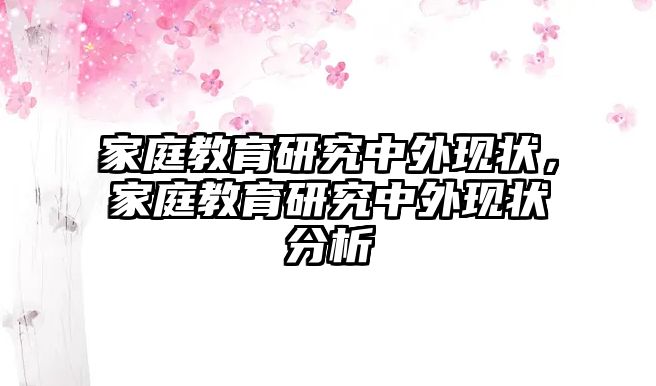 家庭教育研究中外现状，家庭教育研究中外现状分析